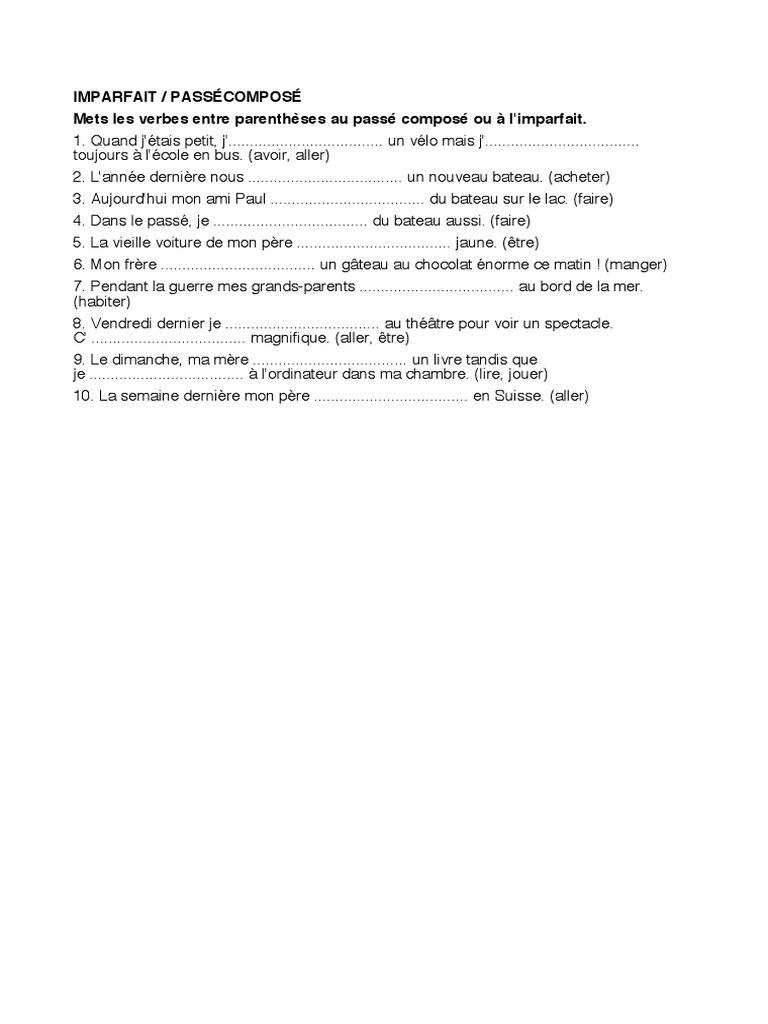 IMPARFAIT / PASSÉCOMPOSÉ

Mets les verbes entre parenthèses au passé composé ou à l'imparfait.

1. Quand j'étais petit, j'.................................... un vélo mais j'.................................... toujours à l'école en bus. (avoir, aller)

2. L'année dernière nous .................................... un nouveau bateau. (acheter)

3. Aujourd'hui mon ami Paul .................................... du bateau sur le lac. (faire)

4. Dans le passé, je .................................... du bateau aussi. (faire)

5. La vieille voiture de mon père .................................... jaune. (être)

6. Mon frère .................................... un gâteau au chocolat énorme ce matin ! (manger)

7. Pendant la guerre mes grands-parents .................................... au bord de la mer. (habiter)

8. Vendredi dernier je .................................... au théâtre pour voir un spectacle. C' .................................... magnifique. (aller, être)

9. Le dimanche, ma mère .................................... un livre tandis que je .................................... à l'ordinateur dans ma chambre. (lire, jouer)

10. La semaine dernière mon père .................................... en Suisse. (aller)